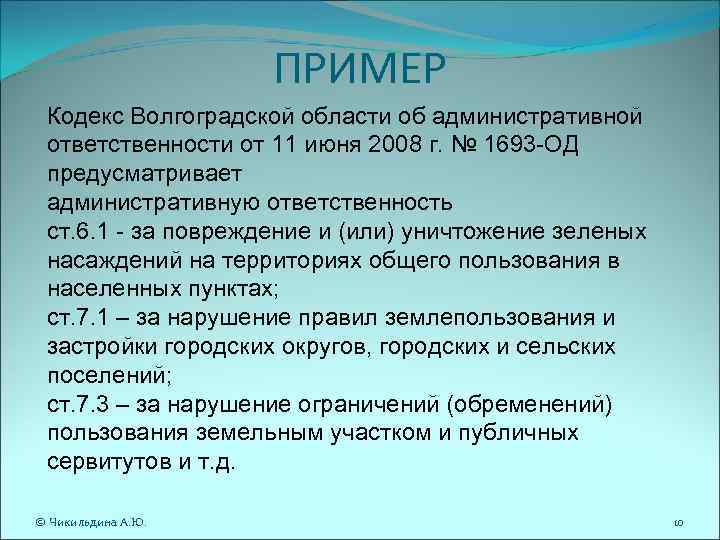 ПРИМЕР

Кодекс Волгоградской области об административной ответственности от 11 июня 2008 г. № 1693-ОД предусматривает
административную ответственность
ст.6.1 - за повреждение и (или) уничтожение зеленых насаждений на территориях общего пользования в населенных пунктах;
ст.7.1 – за нарушение правил землепользования и застройки городских округов, городских и сельских поселений;
ст.7.3 – за нарушение ограничений (обременений) пользования земельным участком и публичных сервитутов и т.д.

© Чикильдина А.Ю.

10